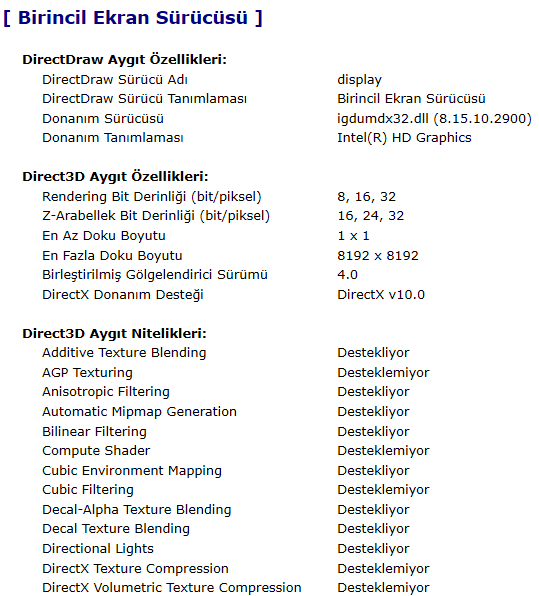 [ Birincil Ekran Sürücüsü ]

DirectDraw Aygıt Özellikleri:

| | |
|---|---|
| DirectDraw Sürücü Adı | display |
| DirectDraw Sürücü Tanımlaması | Birincil Ekran Sürücüsü |
| Donanım Sürücüsü | igdumdx32.dll (8.15.10.2900) |
| Donanım Tanımlaması | Intel(R) HD Graphics |

Direct3D Aygıt Özellikleri:

| | |
|---|---|
| Rendering Bit Derinliği (bit/piksel) | 8, 16, 32 |
| Z-Arabellek Bit Derinliği (bit/piksel) | 16, 24, 32 |
| En Az Doku Boyutu | 1 x 1 |
| En Fazla Doku Boyutu | 8192 x 8192 |
| Birleştirilmiş Gölgelendirici Sürümü | 4.0 |
| DirectX Donanım Desteği | DirectX v10.0 |

Direct3D Aygıt Nitelikleri:

| | |
|---|---|
| Additive Texture Blending | Destekliyor |
| AGP Texturing | Desteklemiyor |
| Anisotropic Filtering | Destekliyor |
| Automatic Mipmap Generation | Destekliyor |
| Bilinear Filtering | Destekliyor |
| Compute Shader | Desteklemiyor |
| Cubic Environment Mapping | Destekliyor |
| Cubic Filtering | Desteklemiyor |
| Decal-Alpha Texture Blending | Destekliyor |
| Decal Texture Blending | Destekliyor |
| Directional Lights | Destekliyor |
| DirectX Texture Compression | Desteklemiyor |
| DirectX Volumetric Texture Compression | Desteklemiyor |